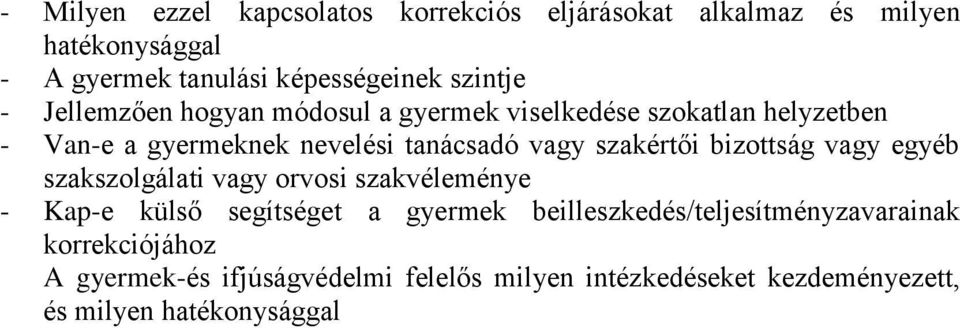 - Milyen ezzel kapcsolatos korrekciós eljárásokat alkalmaz és milyen hatékonysággal
- A gyermek tanulási képességeinek szintje
- Jellemzően hogyan módosul a gyermek viselkedése szokatlan helyzetben
- Van-e a gyermeknek nevelési tanácsadó vagy szakértői bizottság vagy egyéb szakszolgálati vagy orvosi szakvéleménye
- Kap-e külső segítséget a gyermek beilleszkedés/teljesítményzavarainak korrekciójához

A gyermek-és ifjúságvédelmi felelős milyen intézkedéseket kezdeményezett, és milyen hatékonysággal